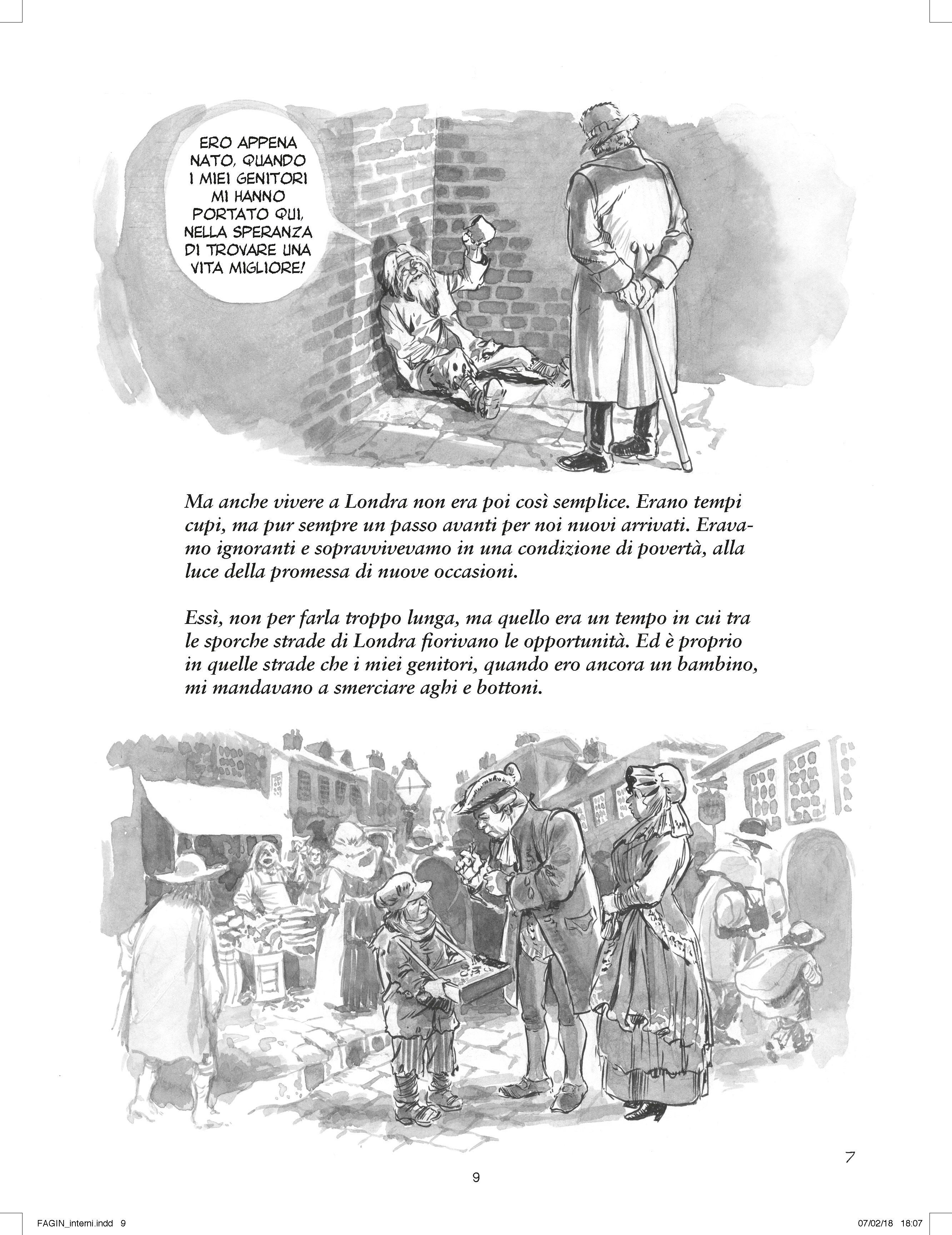 ERO APPENA NATO, QUANDO I MIEI GENITORI MI HANNO PORTATO QUI, NELLA SPERANZA DI TROVARE UNA VITA MIGLIORE!

Ma anche vivere a Londra non era poi così semplice. Erano tempi cupi, ma pur sempre un passo avanti per noi nuovi arrivati. Eravamo ignoranti e sopravvivevamo in una condizione di povertà, alla luce della promessa di nuove occasioni.

Essì, non per farla troppo lunga, ma quello era un tempo in cui tra le sporche strade di Londra fiorivano le opportunità. Ed è proprio in quelle strade che i miei genitori, quando ero ancora un bambino, mi mandavano a smerciare aghi e bottoni.

7

9

FAGIN_interni.indd 9

07/02/18 18:07